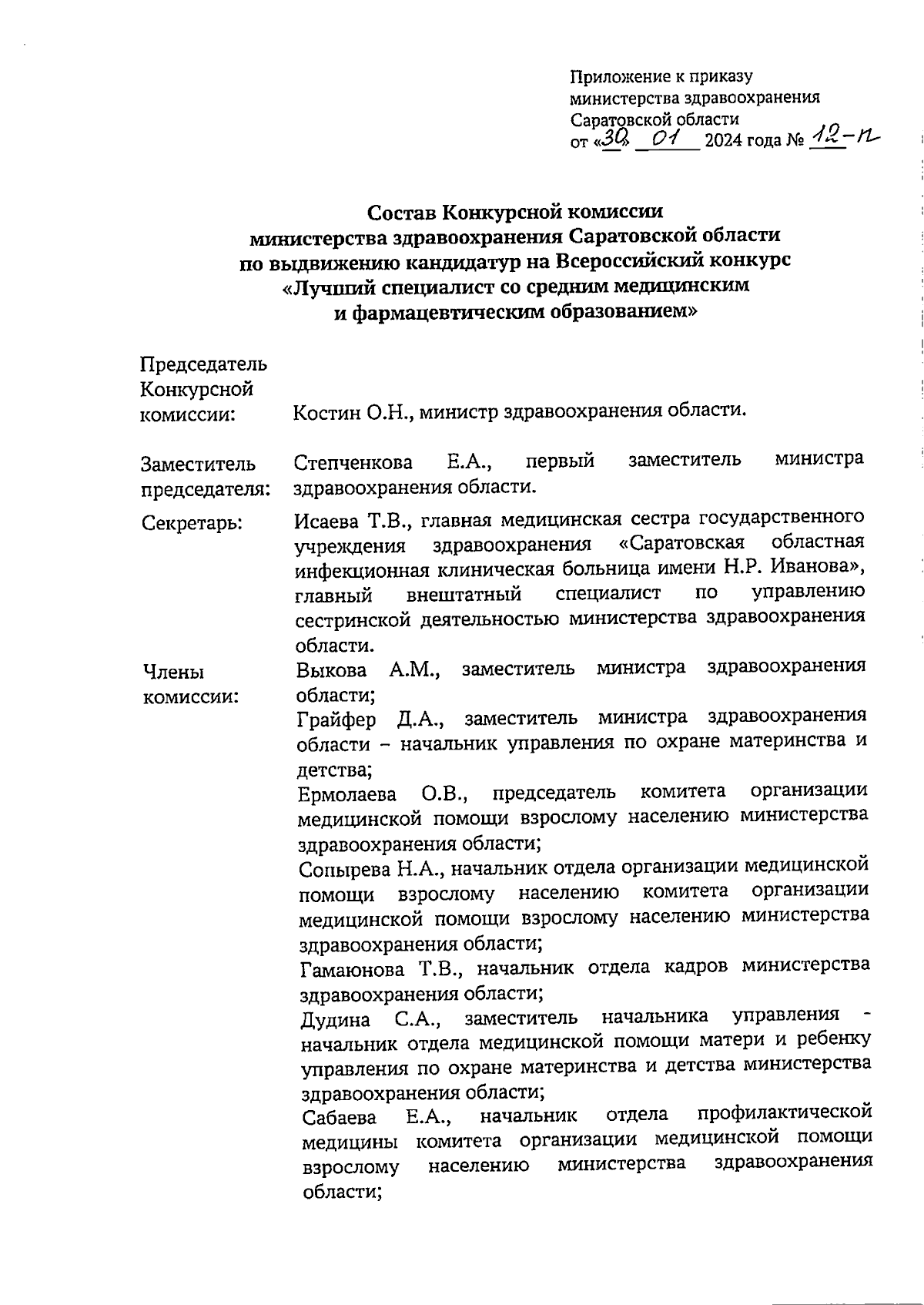 Приложение к приказу министерства здравоохранения Саратовской области от «30» 01 2024 года № 12-п

Состав Конкурсной комиссии
министерства здравоохранения Саратовской области
по выдвижению кандидатур на Всероссийский конкурс
«Лучший специалист со средним медицинским
и фармацевтическим образованием»

Председатель Конкурсной комиссии: Костин О.Н., министр здравоохранения области.

Заместитель председателя: Степченкова Е.А., первый заместитель министра здравоохранения области.

Секретарь: Исаева Т.В., главная медицинская сестра государственного учреждения здравоохранения «Саратовская областная инфекционная клиническая больница имени Н.Р. Иванова», главный внештатный специалист по управлению сестринской деятельностью министерства здравоохранения области.

Члены комиссии: Выкова А.М., заместитель министра здравоохранения области;

Грайфер Д.А., заместитель министра здравоохранения области – начальник управления по охране материнства и детства;

Ермолаева О.В., председатель комитета организации медицинской помощи взрослому населению министерства здравоохранения области;

Сопырева Н.А., начальник отдела организации медицинской помощи взрослому населению комитета организации медицинской помощи взрослому населению министерства здравоохранения области;

Гамаюнова Т.В., начальник отдела кадров министерства здравоохранения области;

Дудина С.А., заместитель начальника управления - начальник отдела медицинской помощи матери и ребенку управления по охране материнства и детства министерства здравоохранения области;

Сабаева Е.А., начальник отдела профилактической медицины комитета организации медицинской помощи взрослому населению министерства здравоохранения области;